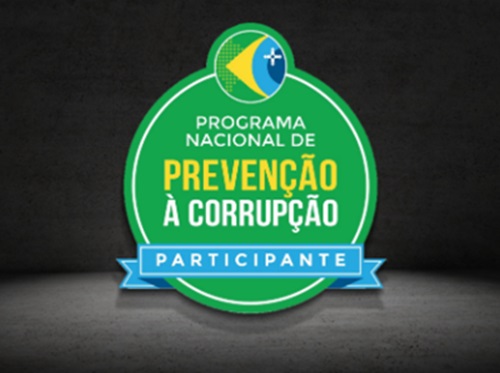 PROGRAMA NACIONAL DE

PREVENÇÃO À CORRUPÇÃO

PARTICIPANTE